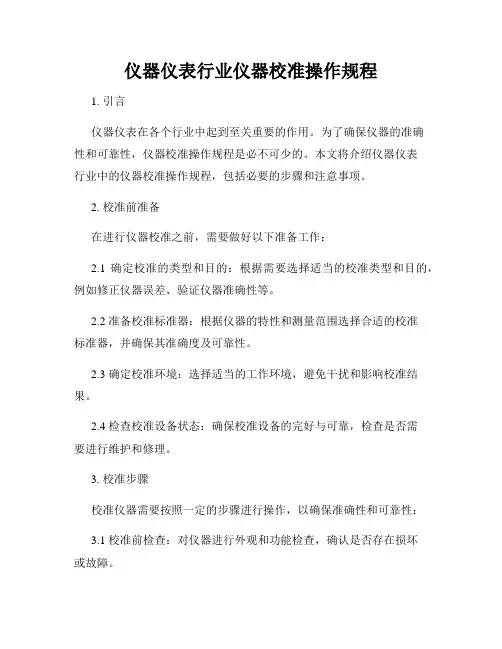 仪器仪表行业仪器校准操作规程

1. 引言

仪器仪表在各个行业中起到至关重要的作用。为了确保仪器的准确性和可靠性，仪器校准操作规程是必不可少的。本文将介绍仪器仪表行业中的仪器校准操作规程，包括必要的步骤和注意事项。

2. 校准前准备

在进行仪器校准之前，需要做好以下准备工作：

2.1 确定校准的类型和目的：根据需要选择适当的校准类型和目的，例如修正仪器误差、验证仪器准确性等。

2.2 准备校准标准器：根据仪器的特性和测量范围选择合适的校准标准器，并确保其准确度及可靠性。

2.3 确定校准环境：选择适当的工作环境，避免干扰和影响校准结果。

2.4 检查校准设备状态：确保校准设备的完好与可靠，检查是否需要进行维护和修理。

3. 校准步骤

校准仪器需要按照一定的步骤进行操作，以确保准确性和可靠性：

3.1 校准前检查：对仪器进行外观和功能检查，确认是否存在损坏或故障。